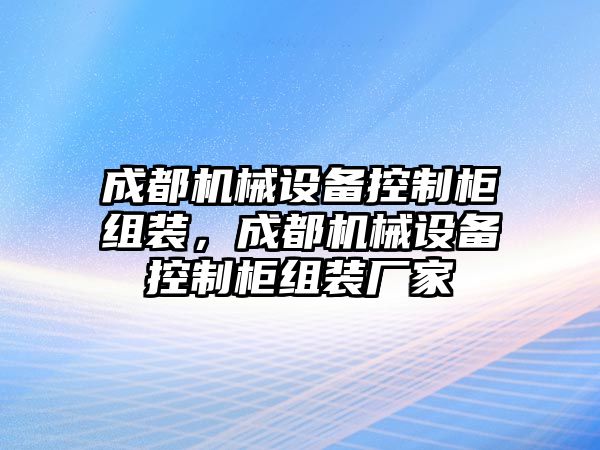 成都机械设备控制柜组装，成都机械设备控制柜组装厂家